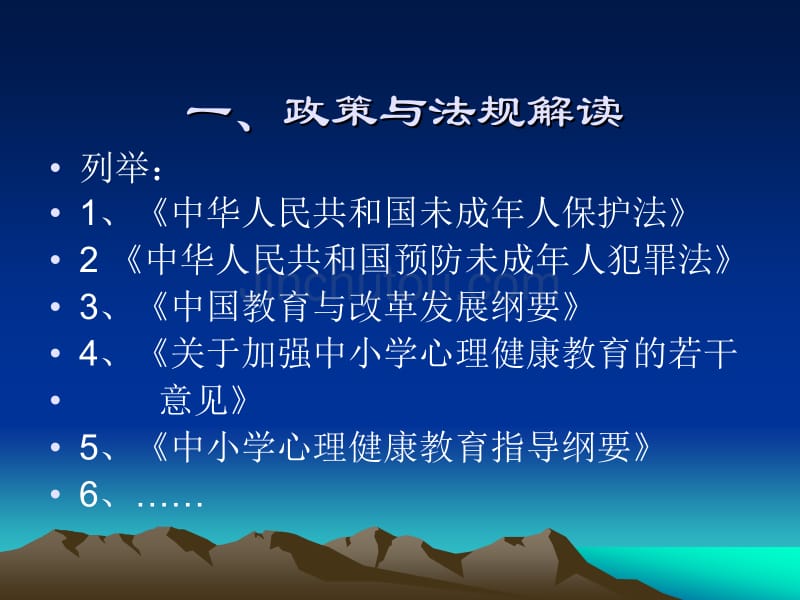 一、政策与法规解读

• 列举：
• 1、《中华人民共和国未成年人保护法》
• 2 《中华人民共和国预防未成年人犯罪法》
• 3、《中国教育与改革发展纲要》
• 4、《关于加强中小学心理健康教育的若干
• 意见》
• 5、《中小学心理健康教育指导纲要》
• 6、……

jinchutou.com